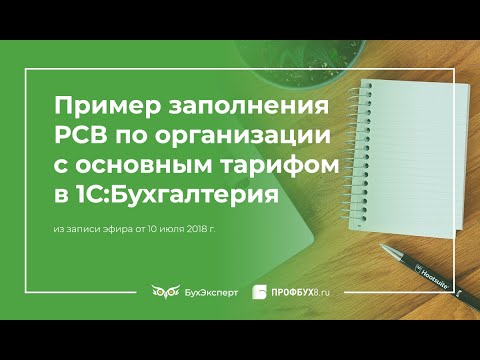 Пример заполнения РСВ по организации с основным тарифом в 1С:Бухгалтерия

из записи эфира от 10 июля 2018 г.

БухЭксперт

ПРОФБУХ8.ru

Hootsuite